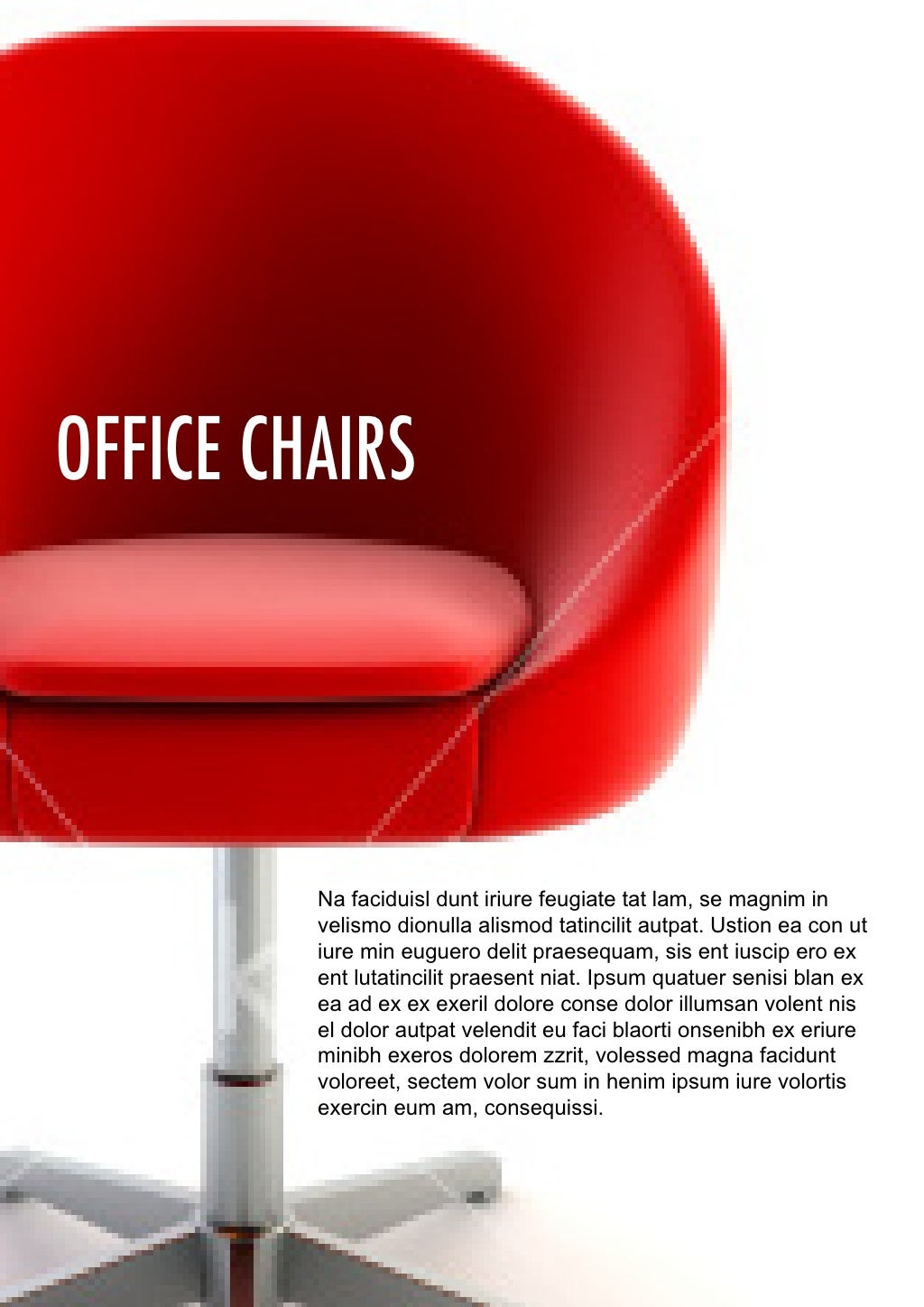 OFFICE CHAIRS

Na faciduisl dunt iriure feugiate tat lam, se magnim in velismo dionulla alismod tatincilit autpat. Ustion ea con ut iure min euguero delit praesequam, sis ent iuscip ero ex ent lutatincilit praesent niat. Ipsum quatuer senisi blan ex ea ad ex ex exeril dolore conse dolor illumsan volent nis el dolor autpat velendit eu faci blaorti onsenibh ex eriure minibh exeros dolorem zzrit, volessed magna facidunt voloreet, sectem volor sum in henim ipsum iure volortis exercin eum am, consequissi.